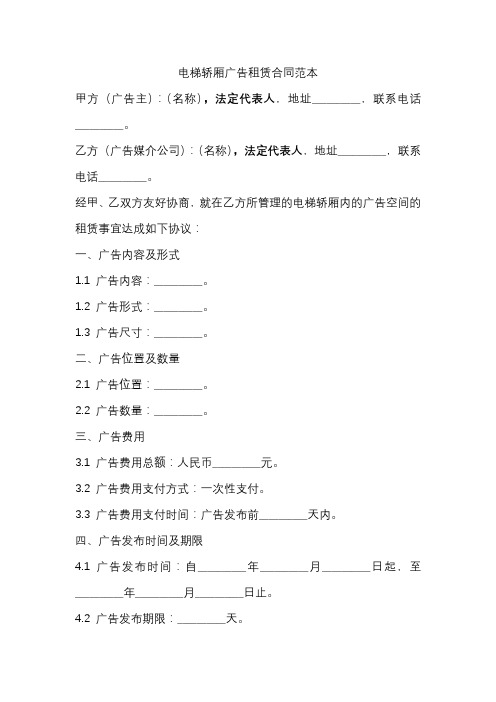 电梯轿厢广告租赁合同范本

甲方（广告主）：（名称），法定代表人，地址________，联系电话________。

乙方（广告媒介公司）：（名称），法定代表人，地址________，联系电话________。

经甲、乙双方友好协商，就在乙方所管理的电梯轿厢内的广告空间的租赁事宜达成如下协议：

一、广告内容及形式

1.1 广告内容：________。

1.2 广告形式：________。

1.3 广告尺寸：________。

二、广告位置及数量

2.1 广告位置：________。

2.2 广告数量：________。

三、广告费用

3.1 广告费用总额：人民币________元。

3.2 广告费用支付方式：一次性支付。

3.3 广告费用支付时间：广告发布前________天内。

四、广告发布时间及期限

4.1 广告发布时间：自________年________月________日起，至________年________月________日止。

4.2 广告发布期限：________天。